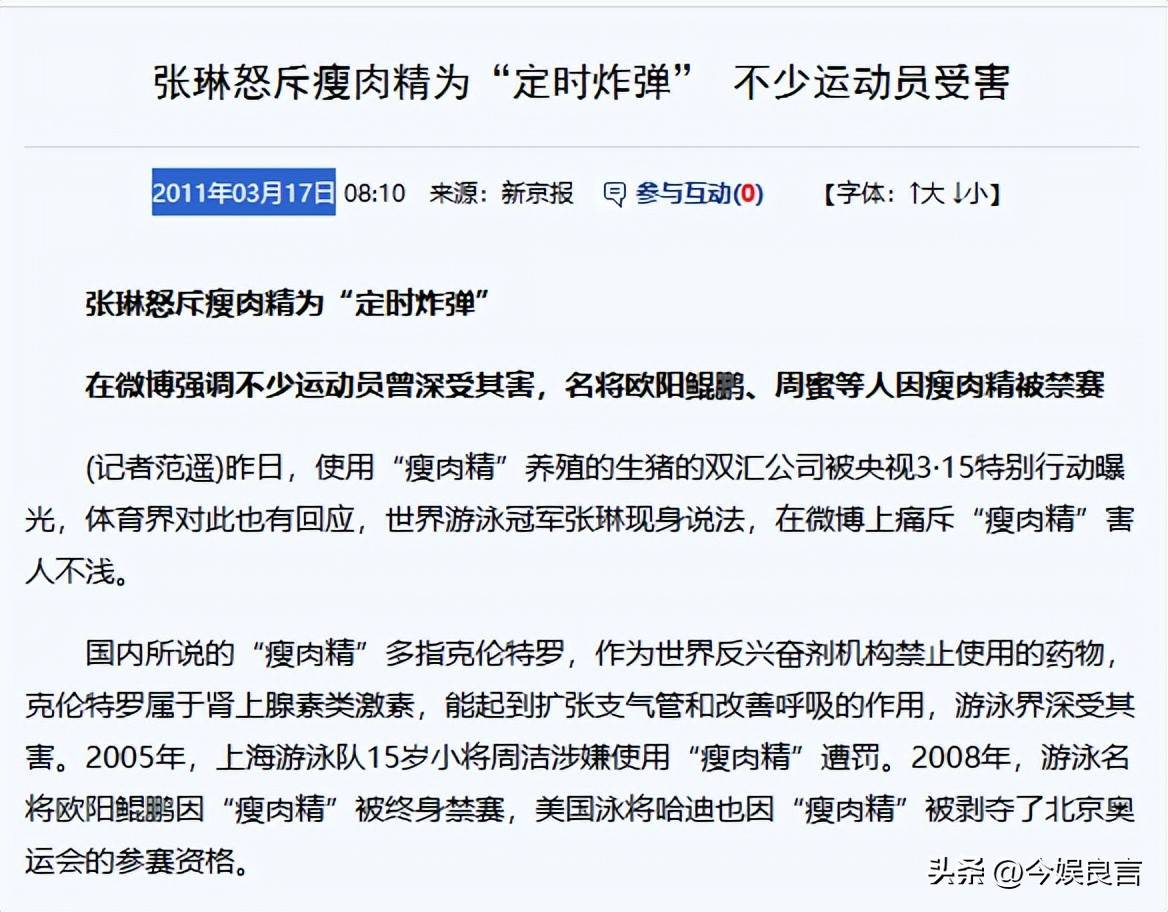 张琳怒斥瘦肉精为“定时炸弹” 不少运动员受害

2011年03月17日 08:10 来源：新京报 参与互动(0) 【字体：↑大 ↓小】

张琳怒斥瘦肉精为“定时炸弹”

在微博强调不少运动员曾深受其害，名将欧阳鲲鹏、周蜜等人因瘦肉精被禁赛

(记者范遥)昨日，使用“瘦肉精”养殖的生猪的双汇公司被央视3·15特别行动曝光，体育界对此也有回应，世界游泳冠军张琳现身说法，在微博上痛斥“瘦肉精”害人不浅。

国内所说的“瘦肉精”多指克伦特罗，作为世界反兴奋剂机构禁止使用的药物，克伦特罗属于肾上腺素类激素，能起到扩张支气管和改善呼吸的作用，游泳界深受其害。2005年，上海游泳队15岁小将周洁涉嫌使用“瘦肉精”遭罚。2008年，游泳名将欧阳鲲鹏因“瘦肉精”被终身禁赛，美国泳将哈迪也因“瘦肉精”被剥夺了北京奥运会的参赛资格。

头条 @今娱良言